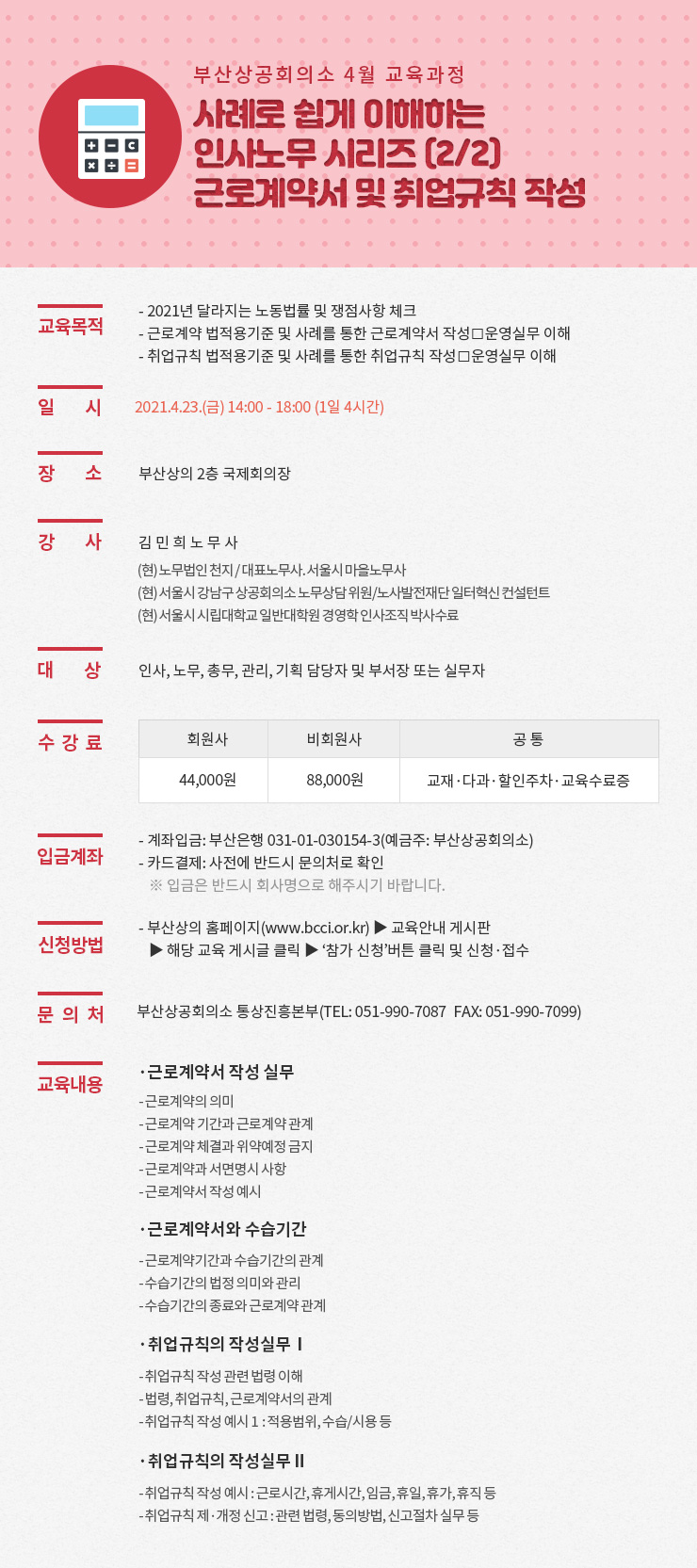 부산상공회의소 4월 교육과정

사례로 쉽게 이해하는 인사노무 시리즈 (2/2) 근로계약서 및 취업규칙 작성

교육목적

- 2021년 달라지는 노동법률 및 쟁점사항 체크
- 근로계약 법적용기준 및 사례를 통한 근로계약서 작성□운영실무 이해
- 취업규칙 법적용기준 및 사례를 통한 취업규칙 작성□운영실무 이해

일 시

2021.4.23.(금) 14:00 - 18:00 (1일 4시간)

장 소

부산상의 2층 국제회의장

강 사

김 민 희 노 무 사
(현) 노무법인 천지 / 대표노무사. 서울시 마을노무사
(현) 서울시 강남구 상공회의소 노무상담 위원/노사발전재단 일터혁신 컨설턴트
(현) 서울시 시립대학교 일반대학원 경영학 인사조직 박사수료

대 상

인사, 노무, 총무, 관리, 기획 담당자 및 부서장 또는 실무자

수 강 료

| 회원사 | 비회원사 | 공 통 |
|---|---|---|
| 44,000원 | 88,000원 | 교재 · 다과 · 할인주차 · 교육수료증 |

입금계좌

- 계좌입금: 부산은행 031-01-030154-3(예금주: 부산상공회의소)
- 카드결제: 사전에 반드시 문의처로 확인
※ 입금은 반드시 회사명으로 해주시기 바랍니다.

신청방법

- 부산상의 홈페이지(www.bcci.or.kr) ▶ 교육안내 게시판 ▶ 해당 교육 게시글 클릭 ▶ '참가 신청'버튼 클릭 및 신청 · 접수

문 의 처

부산상공회의소 통상진흥본부(TEL: 051-990-7087 FAX: 051-990-7099)

교육내용

· 근로계약서 작성 실무
- 근로계약의 의미
- 근로계약 기간과 근로계약 관계
- 근로계약 체결과 위약예정 금지
- 근로계약과 서면명시 사항
- 근로계약서 작성 예시

· 근로계약서와 수습기간
- 근로계약기간과 수습기간의 관계
- 수습기간의 법정 의미와 관리
- 수습기간의 종료와 근로계약 관계

· 취업규칙의 작성실무 Ⅰ
- 취업규칙 작성 관련 법령 이해
- 법령, 취업규칙, 근로계약서의 관계
- 취업규칙 작성 예시 1 : 적용범위, 수습/시용 등

· 취업규칙의 작성실무 Ⅱ
- 취업규칙 작성 예시 : 근로시간, 휴게시간, 임금, 휴일, 휴가, 휴직 등
- 취업규칙 제 · 개정 신고 : 관련 법령, 동의방법, 신고절차 실무 등